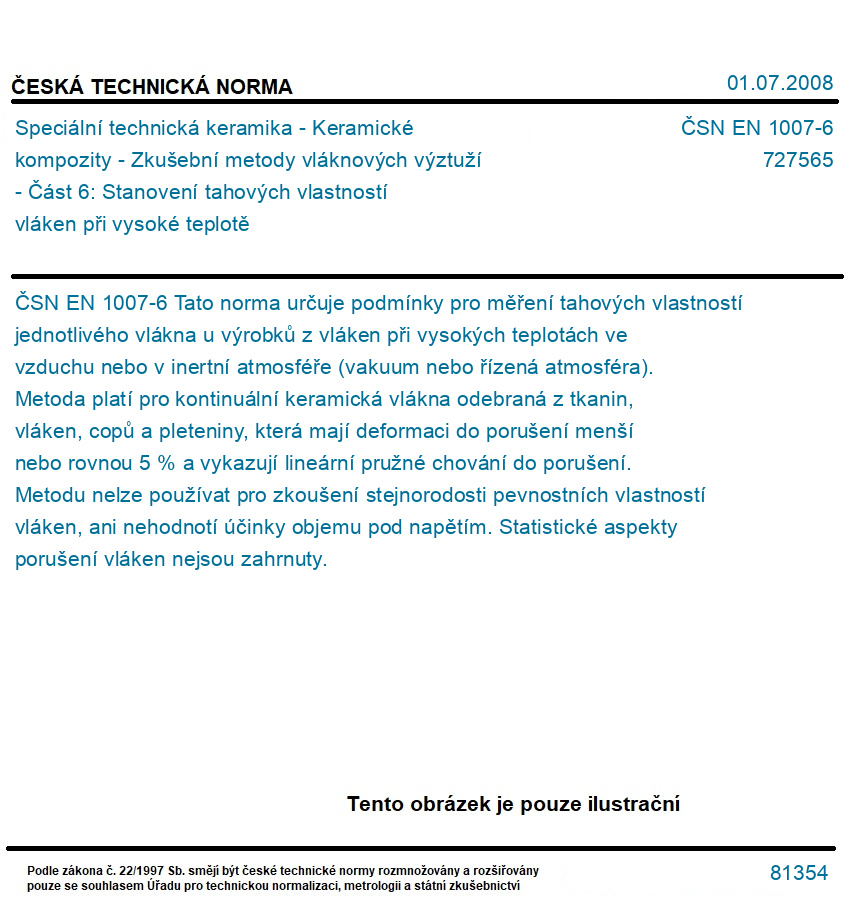 ČESKÁ TECHNICKÁ NORMA

01.07.2008

Speciální technická keramika - Keramické kompozity - Zkušební metody vláknových výztuží - Část 6: Stanovení tahových vlastností vláken při vysoké teplotě

ČSN EN 1007-6
727565

ČSN EN 1007-6 Tato norma určuje podmínky pro měření tahových vlastností jednotlivého vlákna u výrobků z vláken při vysokých teplotách ve vzduchu nebo v inertní atmosféře (vakuum nebo řízená atmosféra). Metoda platí pro kontinuální keramická vlákna odebraná z tkanin, vláken, copů a pleteniny, která mají deformaci do porušení menší nebo rovnou 5 % a vykazují lineární pružné chování do porušení. Metodu nelze používat pro zkoušení stejnorodosti pevnostních vlastností vláken, ani nehodnotí účinky objemu pod napětím. Statistické aspekty porušení vláken nejsou zahrnuty.

Tento obrázek je pouze ilustrační

Podle zákona č. 22/1997 Sb. smějí být české technické normy rozmnožovány a rozšiřovány pouze se souhlasem Úřadu pro technickou normalizaci, metrologii a státní zkušebnictví

81354